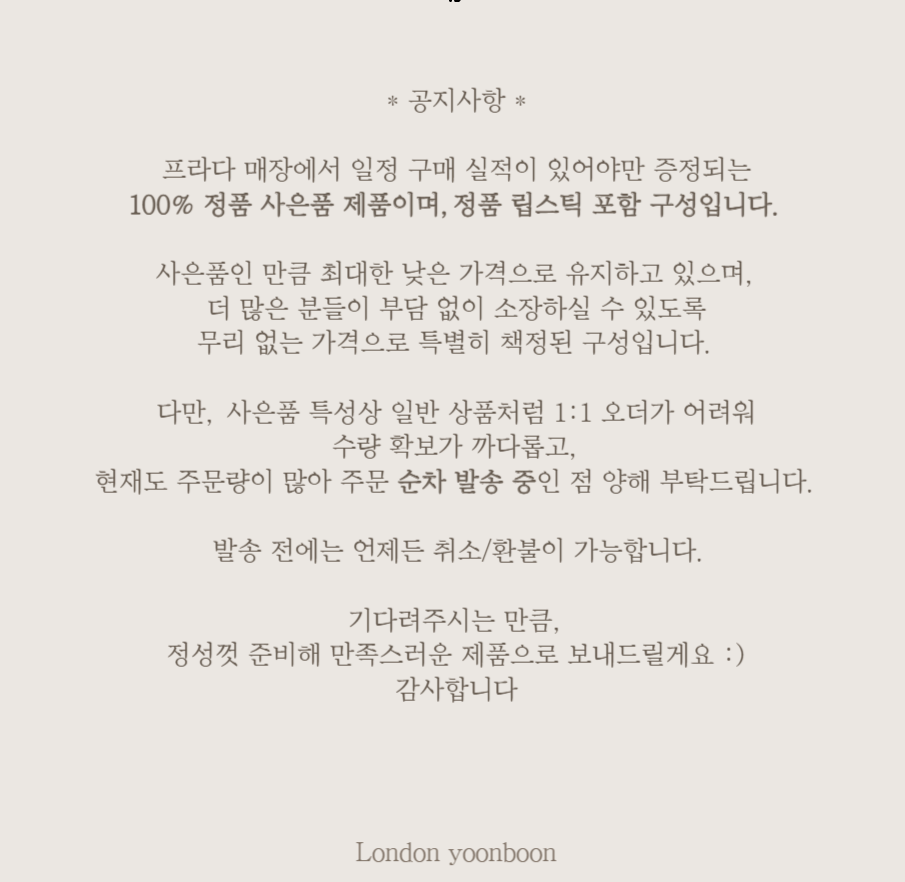 * 공지사항 *

프라다 매장에서 일정 구매 실적이 있어야만 증정되는
100% 정품 사은품 제품이며, 정품 립스틱 포함 구성입니다.

사은품인 만큼 최대한 낮은 가격으로 유지하고 있으며,
더 많은 분들이 부담 없이 소장하실 수 있도록
무리 없는 가격으로 특별히 책정된 구성입니다.

다만, 사은품 특성상 일반 상품처럼 1:1 오더가 어려워
수량 확보가 까다롭고,
현재도 주문량이 많아 주문 순차 발송 중인 점 양해 부탁드립니다.

발송 전에는 언제든 취소/환불이 가능합니다.

기다려주시는 만큼,
정성껏 준비해 만족스러운 제품으로 보내드릴게요 :)
감사합니다

London yoonboon